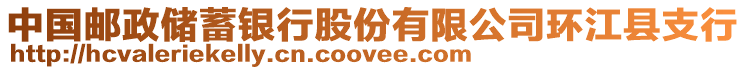 中国邮政储蓄银行股份有限公司环江县支行
http://hcvaleriekelly.cn.coovee.com